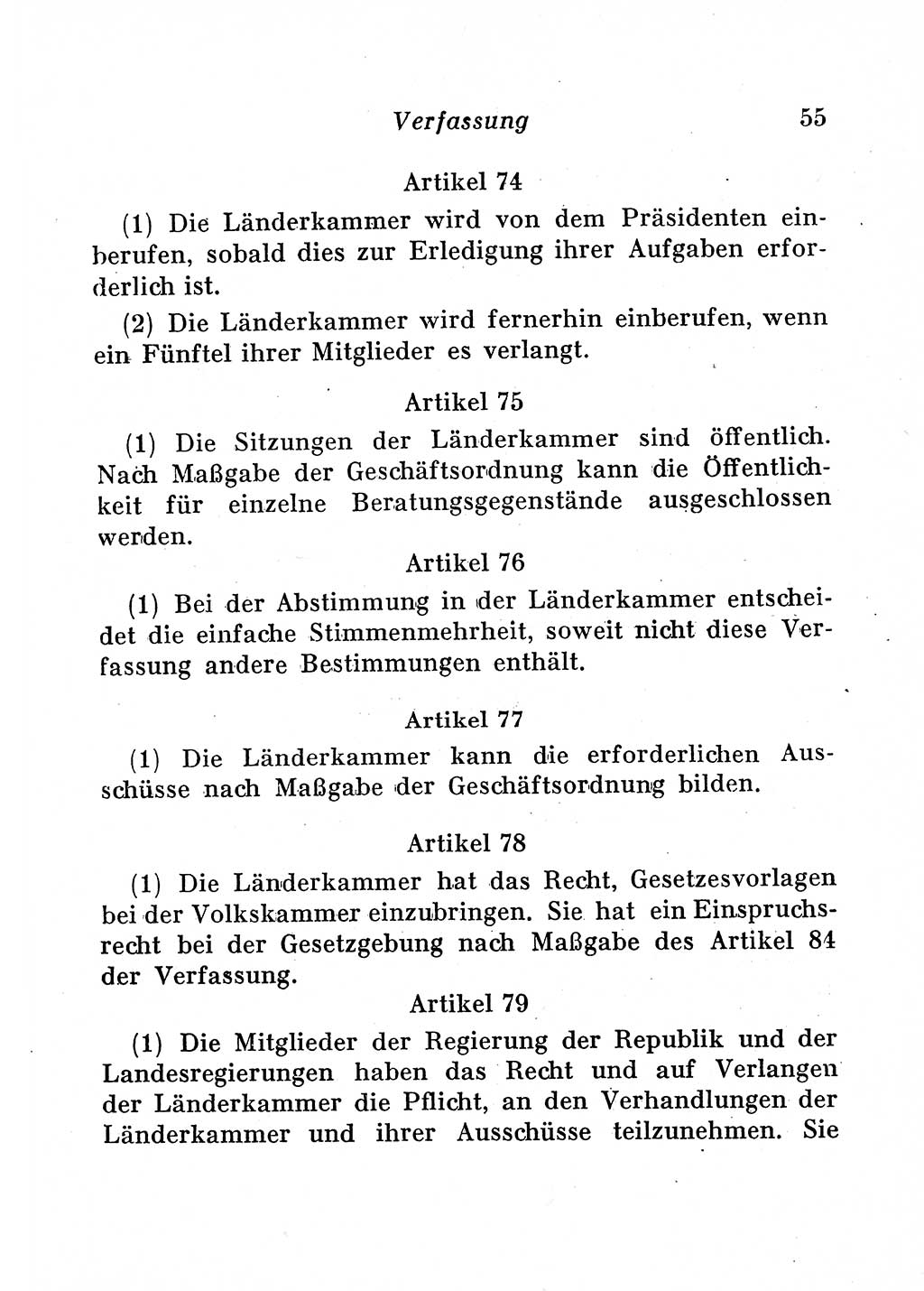 Verfassung 55

Artikel 74

(1) Die Länderkammer wird von dem Präsidenten einberufen, sobald dies zur Erledigung ihrer Aufgaben erforderlich ist.

(2) Die Länderkammer wird fernerhin einberufen, wenn ein Fünftel ihrer Mitglieder es verlangt.

Artikel 75

(1) Die Sitzungen der Länderkammer sind öffentlich. Nach Maßgabe der Geschäftsordnung kann die Öffentlichkeit für einzelne Beratungsgegenstände ausgeschlossen werden.

Artikel 76

(1) Bei der Abstimmung in der Länderkammer entscheidet die einfache Stimmenmehrheit, soweit nicht diese Verfassung andere Bestimmungen enthält.

Artikel 77

(1) Die Länderkammer kann die erforderlichen Ausschüsse nach Maßgabe der Geschäftsordnung bilden.

Artikel 78

(1) Die Länderkammer hat das Recht, Gesetzesvorlagen bei der Volkskammer einzubringen. Sie hat ein Einspruchsrecht bei der Gesetzgebung nach Maßgabe des Artikel 84 der Verfassung.

Artikel 79

(1) Die Mitglieder der Regierung der Republik und der Landesregierungen haben das Recht und auf Verlangen der Länderkammer die Pflicht, an den Verhandlungen der Länderkammer und ihrer Ausschüsse teilzunehmen. Sie